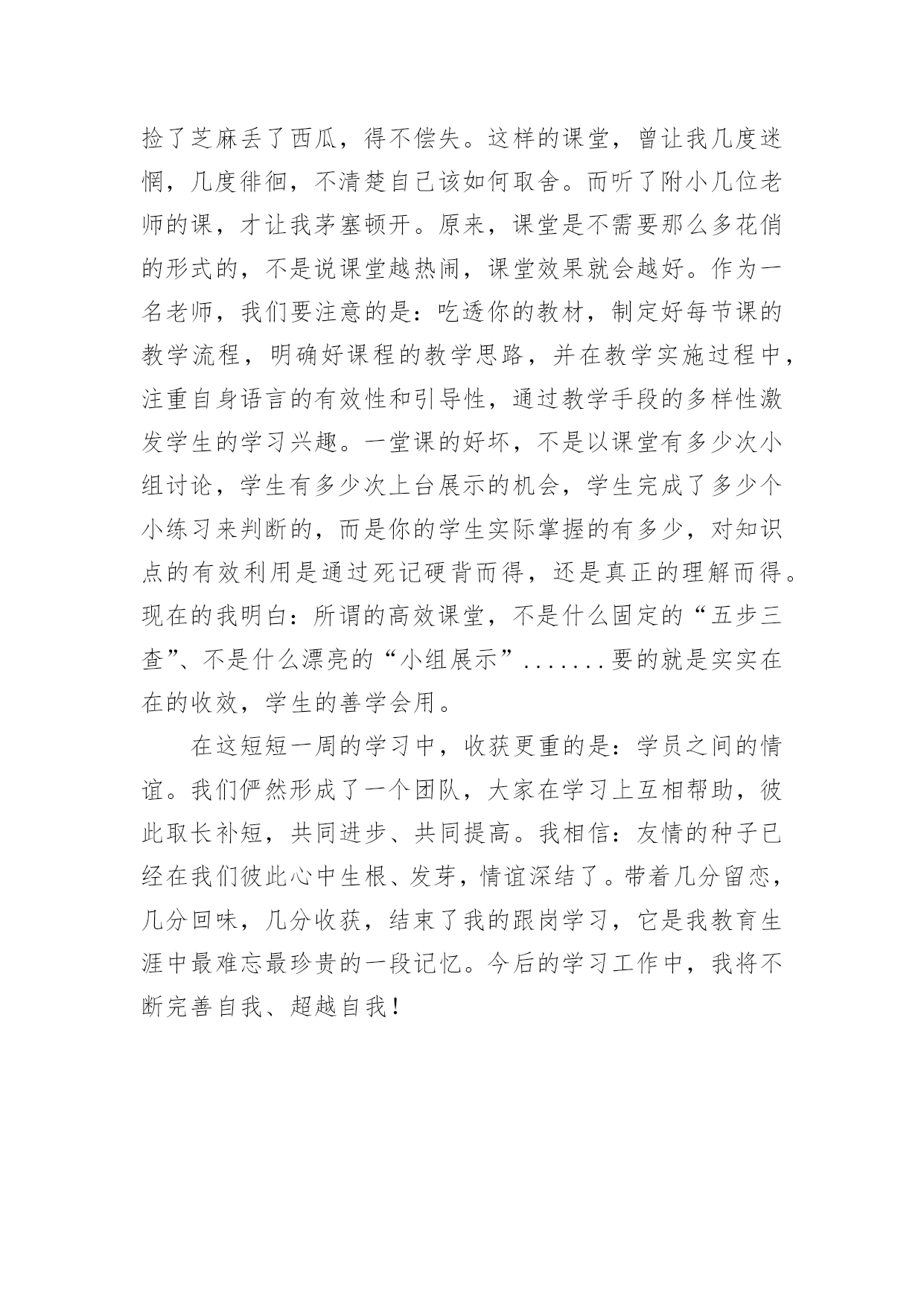 捡了芝麻丢了西瓜，得不偿失。这样的课堂，曾让我几度迷惘，几度徘徊，不清楚自己该如何取舍。而听了附小几位老师的课，才让我茅塞顿开。原来，课堂是不需要那么多花俏的形式的，不是说课堂越热闹，课堂效果就会越好。作为一名老师，我们要注意的是：吃透你的教材，制定好每节课的教学流程，明确好课程的教学思路，并在教学实施过程中，注重自身语言的有效性和引导性，通过教学手段的多样性激发学生的学习兴趣。一堂课的好坏，不是以课堂有多少次小组讨论，学生有多少次上台展示的机会，学生完成了多少个小练习来判断的，而是你的学生实际掌握的有多少，对知识点的有效利用是通过死记硬背而得，还是真正的理解而得。现在的我明白：所谓的高效课堂，不是什么固定的“五步三查”、不是什么漂亮的“小组展示”.......要的就是实实在在的收效，学生的善学会用。

在这短短一周的学习中，收获更重的是：学员之间的情谊。我们俨然形成了一个团队，大家在学习上互相帮助，彼此取长补短，共同进步、共同提高。我相信：友情的种子已经在我们彼此心中生根、发芽，情谊深结了。带着几分留恋，几分回味，几分收获，结束了我的跟岗学习，它是我教育生涯中最难忘最珍贵的一段记忆。今后的学习工作中，我将不断完善自我、超越自我！